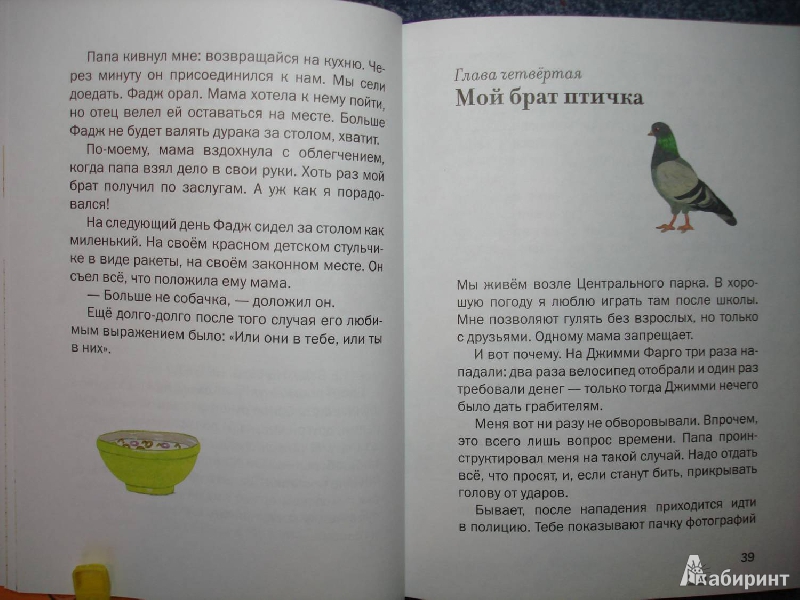 Папа кивнул мне: возвращайся на кухню. Через минуту он присоединился к нам. Мы сели доедать. Фадж орал. Мама хотела к нему пойти, но отец велел ей оставаться на месте. Больше Фадж не будет валять дурака за столом, хватит.

По-моему, мама вздохнула с облегчением, когда папа взял дело в свои руки. Хоть раз мой брат получил по заслугам. А уж как я порадовался!

На следующий день Фадж сидел за столом как миленький. На своём красном детском стульчике в виде ракеты, на своём законном месте. Он съел всё, что положила ему мама.

— Больше не собачка, — доложил он.

Ещё долго-долго после того случая его любимым выражением было: «Или они в тебе, или ты в них».

Глава четвёртая

Мой брат птичка

Мы живём возле Центрального парка. В хорошую погоду я люблю играть там после школы. Мне позволяют гулять без взрослых, но только с друзьями. Одному мама запрещает.

И вот почему. На Джимми Фарго три раза нападали: два раза велосипед отобрали и один раз требовали денег — только тогда Джимми нечего было дать грабителям.

Меня вот ни разу не обворовывали. Впрочем, это всего лишь вопрос времени. Папа проинструктировал меня на такой случай. Надо отдать всё, что просят, и, если станут бить, прикрывать голову от ударов.

Бывает, после нападения приходится идти в полицию. Тебе показывают пачку фотографий

39

Лабиринт